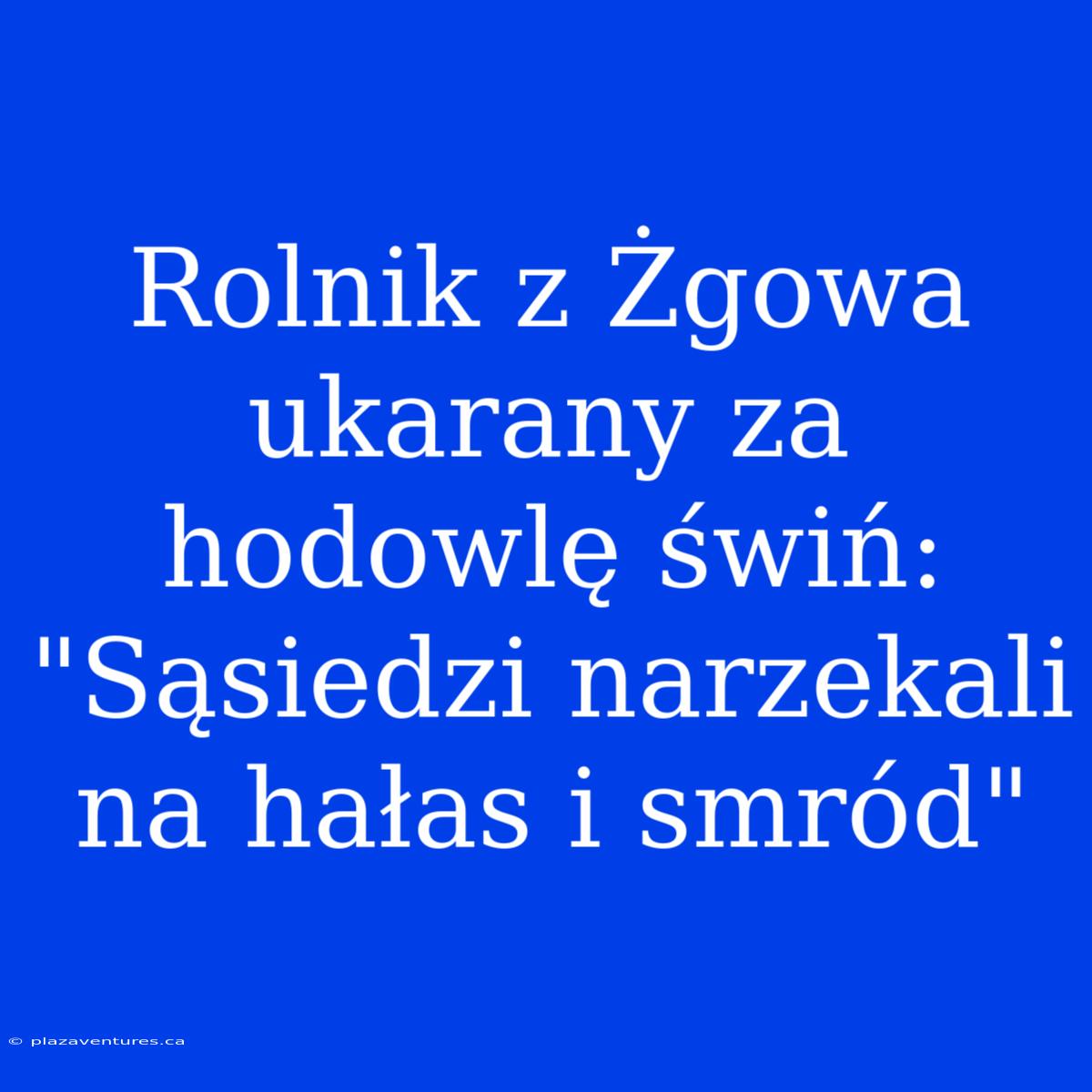 Rolnik z Żgowa ukarany za hodowlę świń: "Sąsiedzi narzekali na hałas i smród"

© plazaventures.ca